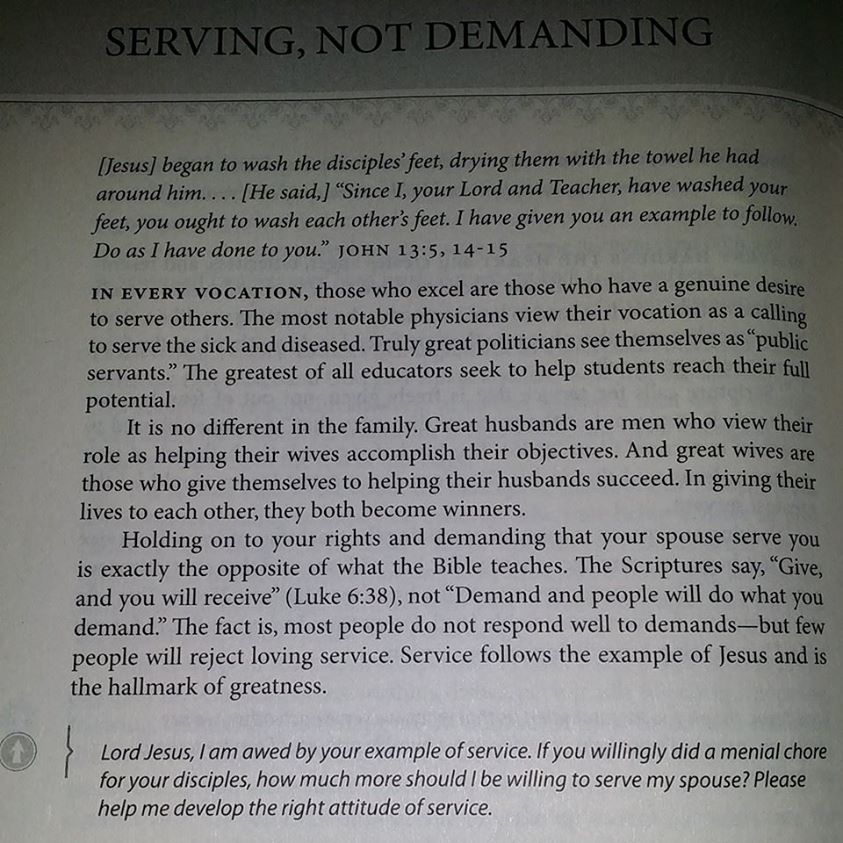 SERVING, NOT DEMANDING

[Jesus] began to wash the disciples' feet, drying them with the towel he had around him. . . . [He said,] "Since I, your Lord and Teacher, have washed your feet, you ought to wash each other's feet. I have given you an example to follow. Do as I have done to you." JOHN 13:5, 14-15

IN EVERY VOCATION, those who excel are those who have a genuine desire to serve others. The most notable physicians view their vocation as a calling to serve the sick and diseased. Truly great politicians see themselves as "public servants." The greatest of all educators seek to help students reach their full potential.

It is no different in the family. Great husbands are men who view their role as helping their wives accomplish their objectives. And great wives are those who give themselves to helping their husbands succeed. In giving their lives to each other, they both become winners.

Holding on to your rights and demanding that your spouse serve you is exactly the opposite of what the Bible teaches. The Scriptures say, "Give, and you will receive" (Luke 6:38), not "Demand and people will do what you demand." The fact is, most people do not respond well to demands—but few people will reject loving service. Service follows the example of Jesus and is the hallmark of greatness.

Lord Jesus, I am awed by your example of service. If you willingly did a menial chore for your disciples, how much more should I be willing to serve my spouse? Please help me develop the right attitude of service.